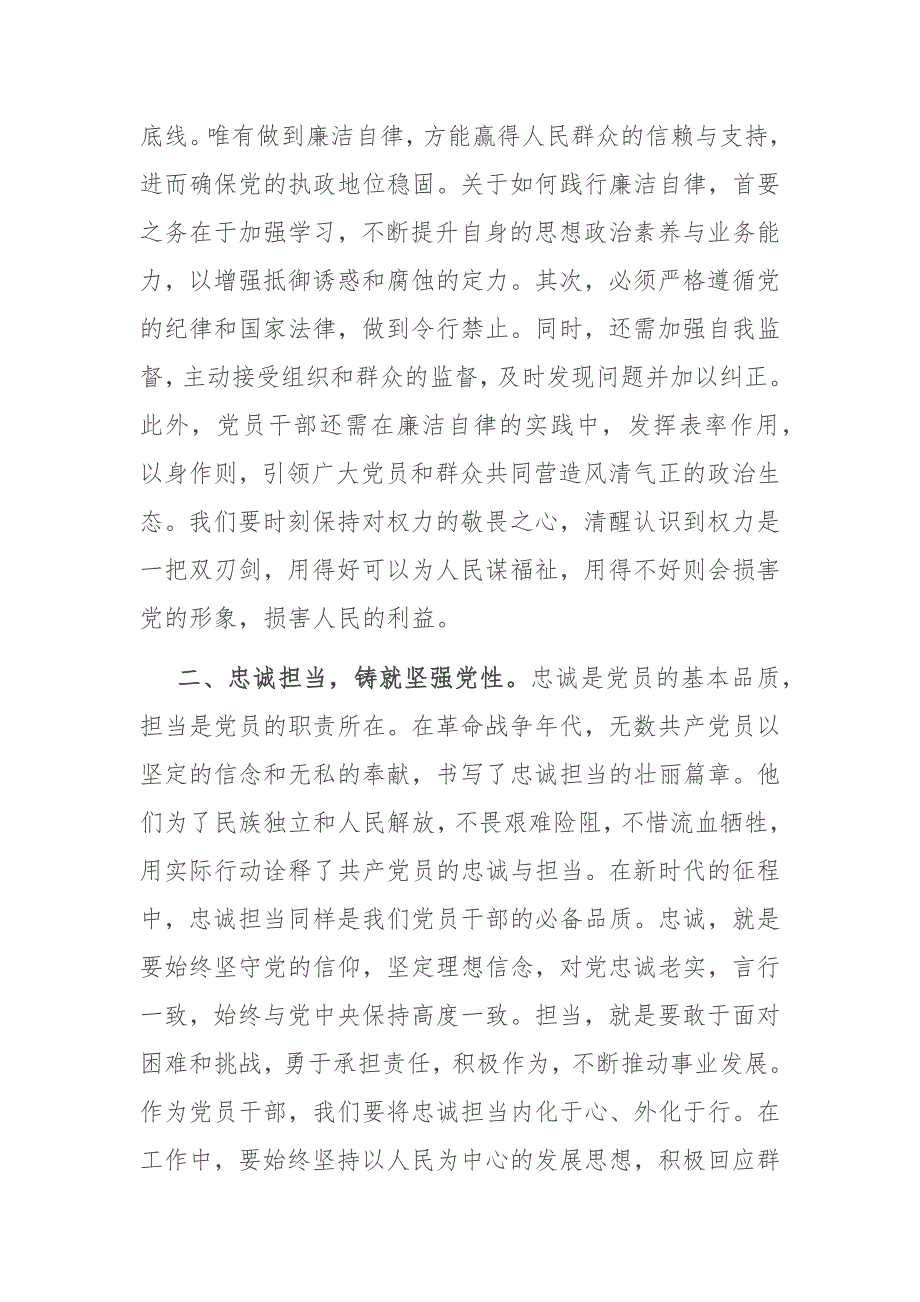 底线。唯有做到廉洁自律，方能赢得人民群众的信赖与支持，进而确保党的执政地位稳固。关于如何践行廉洁自律，首要之务在于加强学习，不断提升自身的思想政治素养与业务能力，以增强抵御诱惑和腐蚀的定力。其次，必须严格遵循党的纪律和国家法律，做到令行禁止。同时，还需加强自我监督，主动接受组织和群众的监督，及时发现问题并加以纠正。此外，党员干部还需在廉洁自律的实践中，发挥表率作用，以身作则，引领广大党员和群众共同营造风清气正的政治生态。我们要时刻保持对权力的敬畏之心，清醒认识到权力是一把双刃剑，用得好可以为人民谋福祉，用得不好则会损害党的形象，损害人民的利益。

二、忠诚担当，铸就坚强党性。忠诚是党员的基本品质，担当是党员的职责所在。在革命战争年代，无数共产党员以坚定的信念和无私的奉献，书写了忠诚担当的壮丽篇章。他们为了民族独立和人民解放，不畏艰难险阻，不惜流血牺牲，用实际行动诠释了共产党员的忠诚与担当。在新时代的征程中，忠诚担当同样是我们党员干部的必备品质。忠诚，就是要始终坚守党的信仰，坚定理想信念，对党忠诚老实，言行一致，始终与党中央保持高度一致。担当，就是要敢于面对困难和挑战，勇于承担责任，积极作为，不断推动事业发展。作为党员干部，我们要将忠诚担当内化于心、外化于行。在工作中，要始终坚持以人民为中心的发展思想，积极回应群